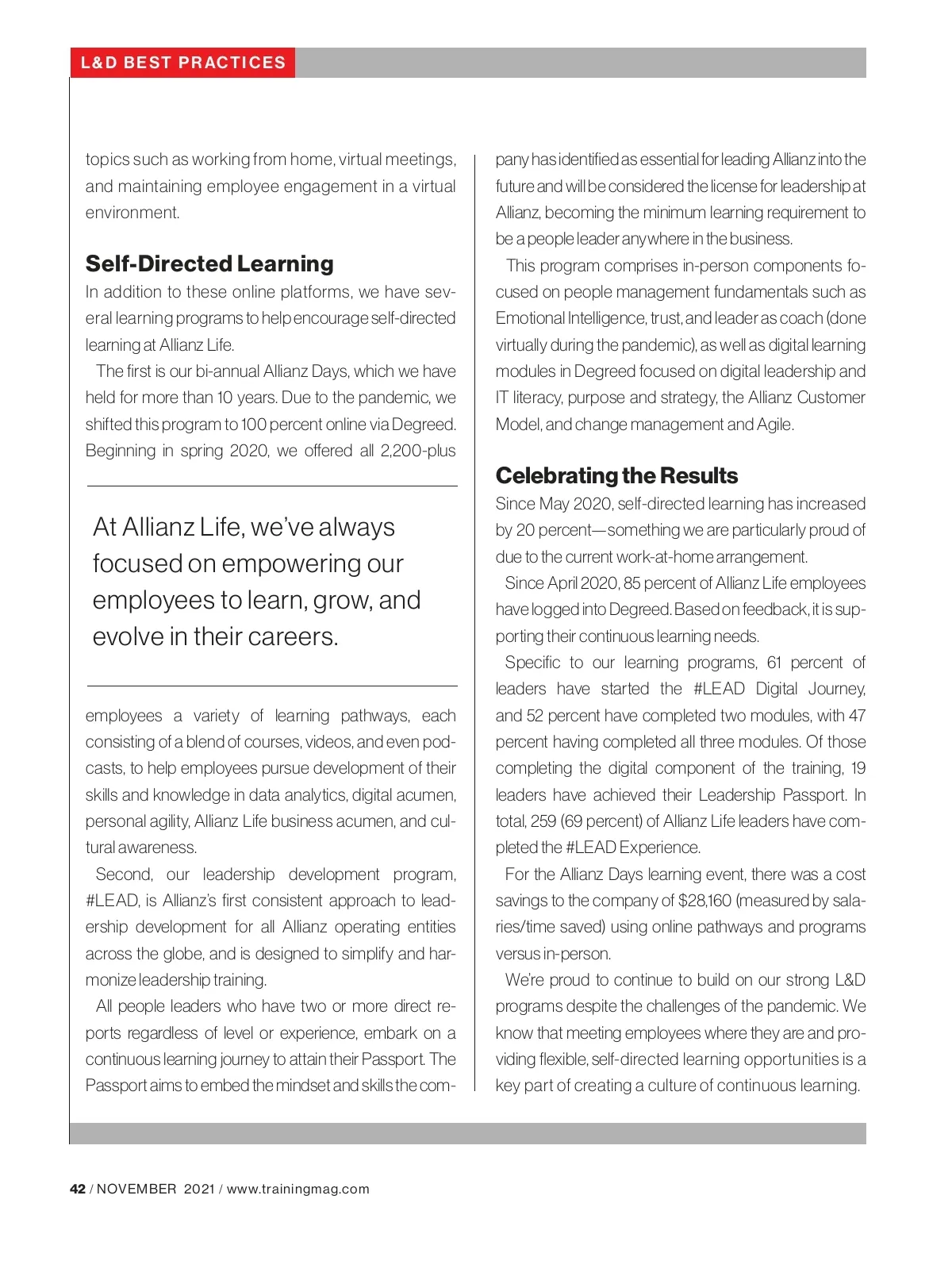 L&D BEST PRACTICES

topics such as working from home, virtual meetings, and maintaining employee engagement in a virtual environment.

Self-Directed Learning

In addition to these online platforms, we have several learning programs to help encourage self-directed learning at Allianz Life.

The first is our bi-annual Allianz Days, which we have held for more than 10 years. Due to the pandemic, we shifted this program to 100 percent online via Degreed. Beginning in spring 2020, we offered all 2,200-plus

At Allianz Life, we've always focused on empowering our employees to learn, grow, and evolve in their careers.

employees a variety of learning pathways, each consisting of a blend of courses, videos, and even podcasts, to help employees pursue development of their skills and knowledge in data analytics, digital acumen, personal agility, Allianz Life business acumen, and cultural awareness.

Second, our leadership development program, #LEAD, is Allianz's first consistent approach to leadership development for all Allianz operating entities across the globe, and is designed to simplify and harmonize leadership training.

All people leaders who have two or more direct reports regardless of level or experience, embark on a continuous learning journey to attain their Passport. The Passport aims to embed the mindset and skills the company has identified as essential for leading Allianz into the future and will be considered the license for leadership at Allianz, becoming the minimum learning requirement to be a people leader anywhere in the business.

This program comprises in-person components focused on people management fundamentals such as Emotional Intelligence, trust, and leader as coach (done virtually during the pandemic), as well as digital learning modules in Degreed focused on digital leadership and IT literacy, purpose and strategy, the Allianz Customer Model, and change management and Agile.

Celebrating the Results

Since May 2020, self-directed learning has increased by 20 percent—something we are particularly proud of due to the current work-at-home arrangement.

Since April 2020, 85 percent of Allianz Life employees have logged into Degreed. Based on feedback, it is supporting their continuous learning needs.

Specific to our learning programs, 61 percent of leaders have started the #LEAD Digital Journey, and 52 percent have completed two modules, with 47 percent having completed all three modules. Of those completing the digital component of the training, 19 leaders have achieved their Leadership Passport. In total, 259 (69 percent) of Allianz Life leaders have completed the #LEAD Experience.

For the Allianz Days learning event, there was a cost savings to the company of $28,160 (measured by salaries/time saved) using online pathways and programs versus in-person.

We're proud to continue to build on our strong L&D programs despite the challenges of the pandemic. We know that meeting employees where they are and providing flexible, self-directed learning opportunities is a key part of creating a culture of continuous learning.

42 / NOVEMBER 2021 / www.trainingmag.com